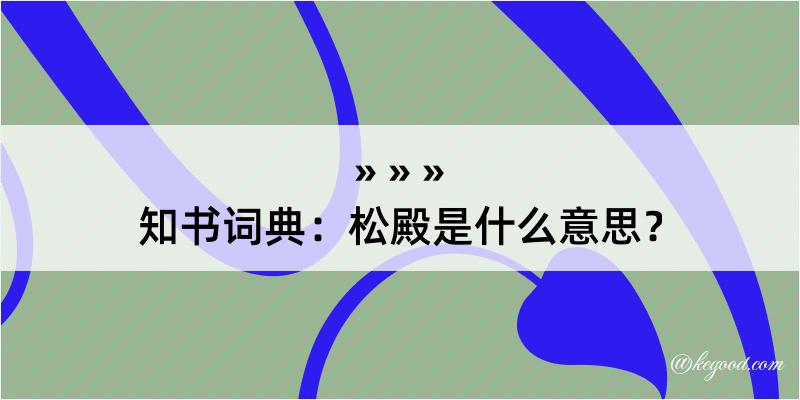 » » »
知书词典：松殿是什么意思？

@kegood.com